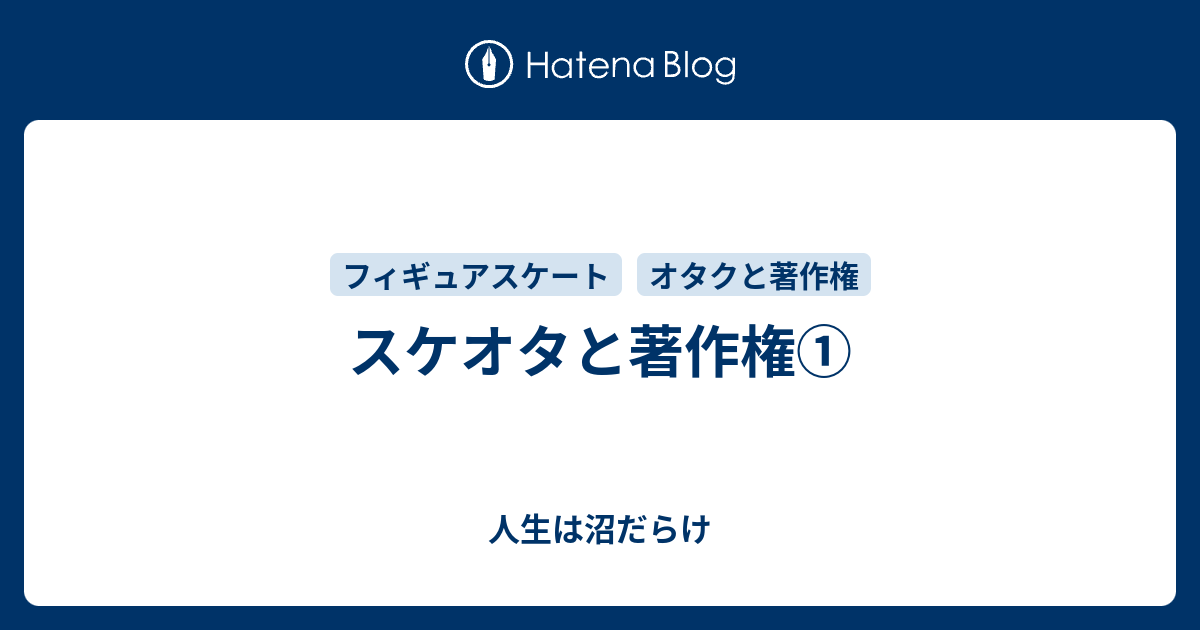 Hatena Blog

フィギュアスケート
オタクと著作権

スケオタと著作権①

人生は沼だらけ